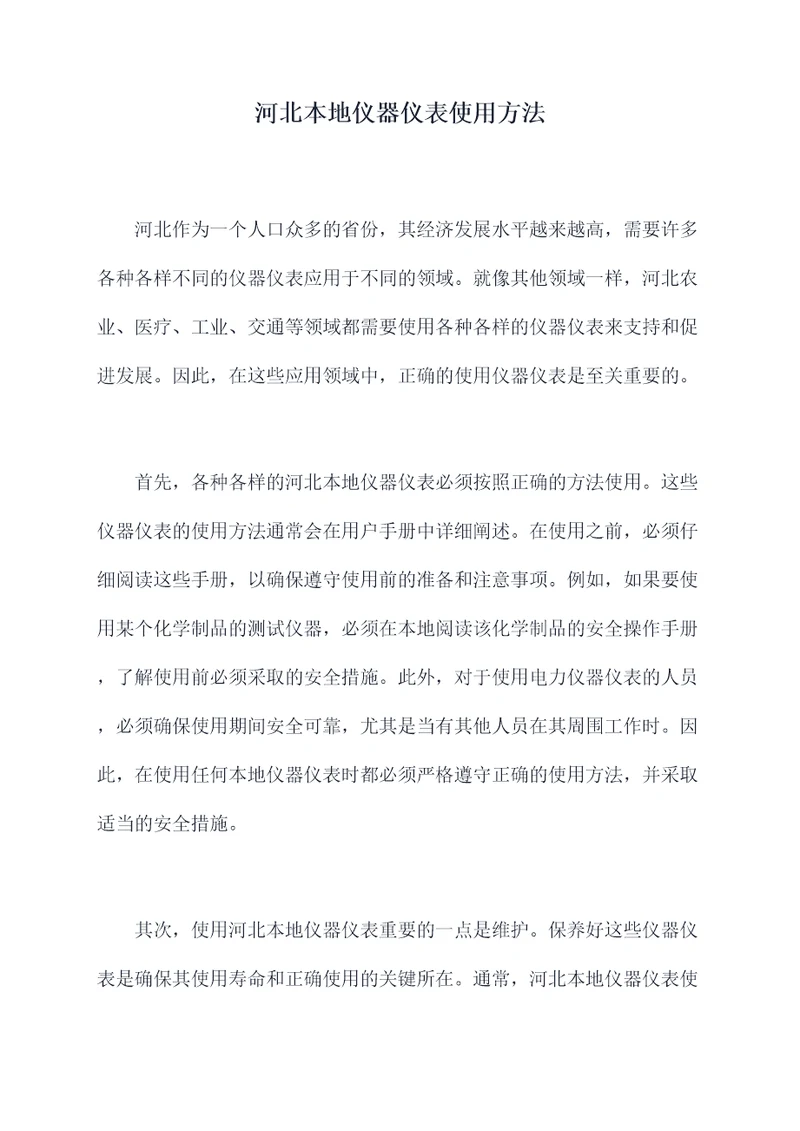 河北本地仪器仪表使用方法

河北作为一个人口众多的省份，其经济发展水平越来越高，需要许多各种各样不同的仪器仪表应用于不同的领域。就像其他领域一样，河北农业、医疗、工业、交通等领域都需要使用各种各样的仪器仪表来支持和促进发展。因此，在这些应用领域中，正确的使用仪器仪表是至关重要的。

首先，各种各样的河北本地仪器仪表必须按照正确的方法使用。这些仪器仪表的使用方法通常会在用户手册中详细阐述。在使用之前，必须仔细阅读这些手册，以确保遵守使用前的准备和注意事项。例如，如果要使用某个化学制品的测试仪器，必须在本地阅读该化学制品的安全操作手册，了解使用前必须采取的安全措施。此外，对于使用电力仪器仪表的人员，必须确保使用期间安全可靠，尤其是当有其他人员在其周围工作时。因此，在使用任何本地仪器仪表时都必须严格遵守正确的使用方法，并采取适当的安全措施。

其次，使用河北本地仪器仪表重要的一点是维护。保养好这些仪器仪表是确保其使用寿命和正确使用的关键所在。通常，河北本地仪器仪表使